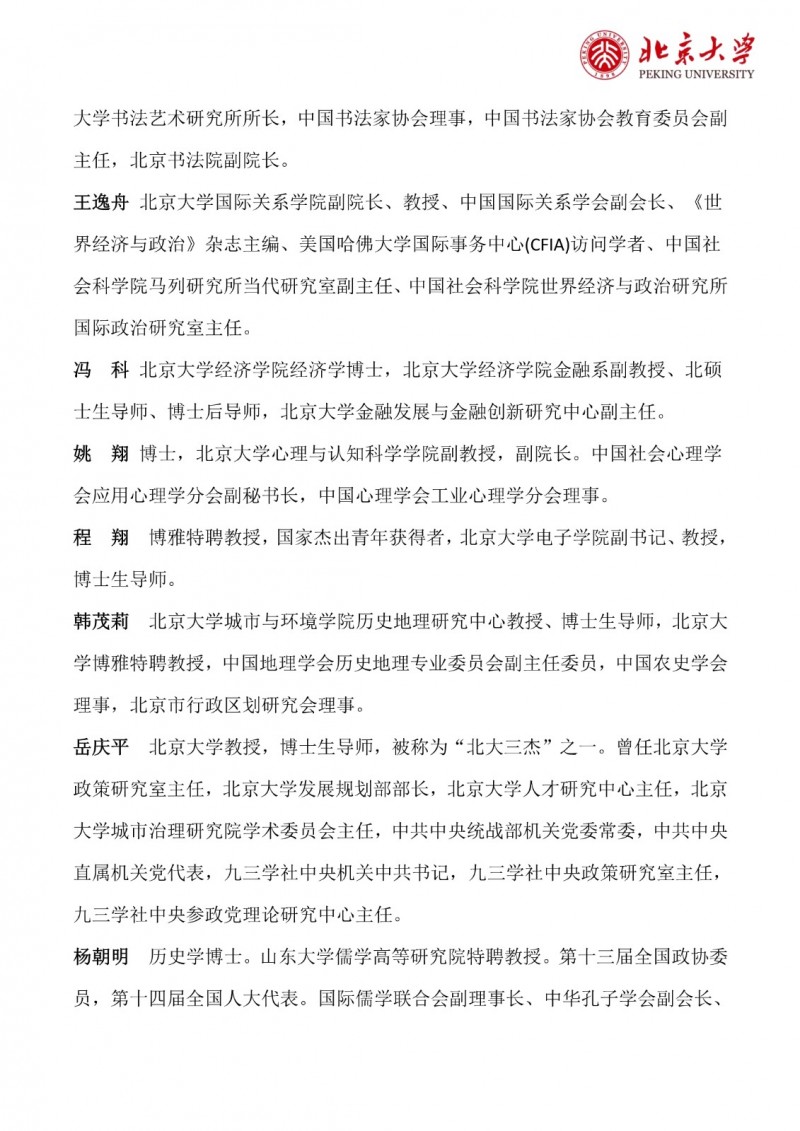 北京大学
PEKING UNIVERSITY

大学书法艺术研究所所长，中国书法家协会理事，中国书法家协会教育委员会副主任，北京书法院副院长。

王逸舟 北京大学国际关系学院副院长、教授、中国国际关系学会副会长、《世界经济与政治》杂志主编、美国哈佛大学国际事务中心(CFIA)访问学者、中国社会科学院马列研究所当代研究室副主任、中国社会科学院世界经济与政治研究所国际政治研究室主任。

冯 科 北京大学经济学院经济学博士，北京大学经济学院金融系副教授、北硕士生导师、博士后导师，北京大学金融发展与金融创新研究中心副主任。

姚 翔 博士，北京大学心理与认知科学学院副教授，副院长。中国社会心理学会应用心理学分会副秘书长，中国心理学会工业心理学分会理事。

程 翔 博雅特聘教授，国家杰出青年获得者，北京大学电子学院副书记、教授，博士生导师。

韩茂莉 北京大学城市与环境学院历史地理研究中心教授、博士生导师，北京大学博雅特聘教授，中国地理学会历史地理专业委员会副主任委员，中国农史学会理事，北京市行政区划研究会理事。

岳庆平 北京大学教授，博士生导师，被称为“北大三杰”之一。曾任北京大学政策研究室主任，北京大学发展规划部部长，北京大学人才研究中心主任，北京大学城市治理研究院学术委员会主任，中共中央统战部机关党委常委，中共中央直属机关党代表，九三学社中央机关中共书记，九三学社中央政策研究室主任，九三学社中央参政党理论研究中心主任。

杨朝明 历史学博士。山东大学儒学高等研究院特聘教授。第十三届全国政协委员，第十四届全国人大代表。国际儒学联合会副理事长、中华孔子学会副会长、